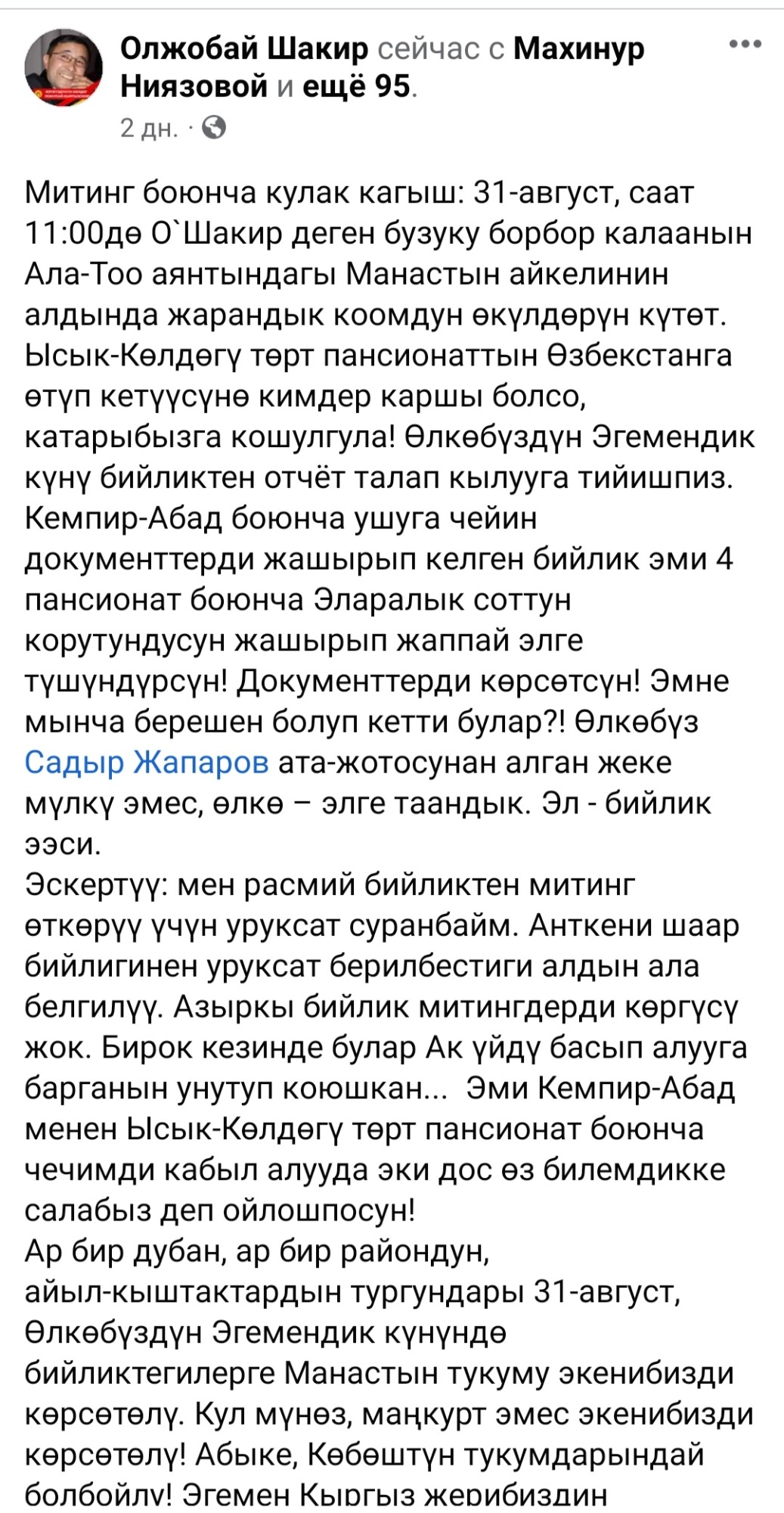 Олжобай Шакир сейчас с Махинур Ниязовой и ещё 95.
2 дн. ·

Митинг боюнча кулак кагыш: 31-август, саат 11:00дө О`Шакир деген бузуку борбор калаанын Ала-Тоо аянтындагы Манастын айкелинин алдында жарандык коомдун өкүлдөрүн күтөт. Ысык-Көлдөгү төрт пансионаттын Өзбекстанга өтүп кетүүсүнө кимдер каршы болсо, катарыбызга кошулгула! Өлкөбүздүн Эгемендик күнү бийликтен отчёт талап кылууга тийишпиз. Кемпир-Абад боюнча ушуга чейин документтерди жашырып келген бийлик эми 4 пансионат боюнча Эларалык соттун корутундусун жашырып жаппай элге түшүндүрсүн! Документтерди көрсөтсүн! Эмне мынча берешен болуп кетти булар?! Өлкөбүз Садыр Жапаров ата-жотосунан алган жеке мүлкү эмес, өлкө – элге таандык. Эл - бийлик ээси.
Эскертүү: мен расмий бийликтен митинг өткөрүү үчүн уруксат суранбайм. Анткени шаар бийлигинен уруксат берилбестиги алдын ала белгилүү. Азыркы бийлик митингдерди көргүсү жок. Бирок кезинде булар Ак үйдү басып алууга барганын унутуп коюшкан... Эми Кемпир-Абад менен Ысык-Көлдөгү төрт пансионат боюнча чечимди кабыл алууда эки дос өз билемдикке салабыз деп ойлошпосун!
Ар бир дубан, ар бир райондун, айыл-кыштактардын тургундары 31-август, Өлкөбүздүн Эгемендик күнүндө бийликтегилерге Манастын тукуму экенибизди көрсөтөлү. Кул мүнөз, маңкурт эмес экенибизди көрсөтөлү! Абыке, Көбөштүн тукумдарындай болбойлу! Эгемен Кыргыз жерибиздин